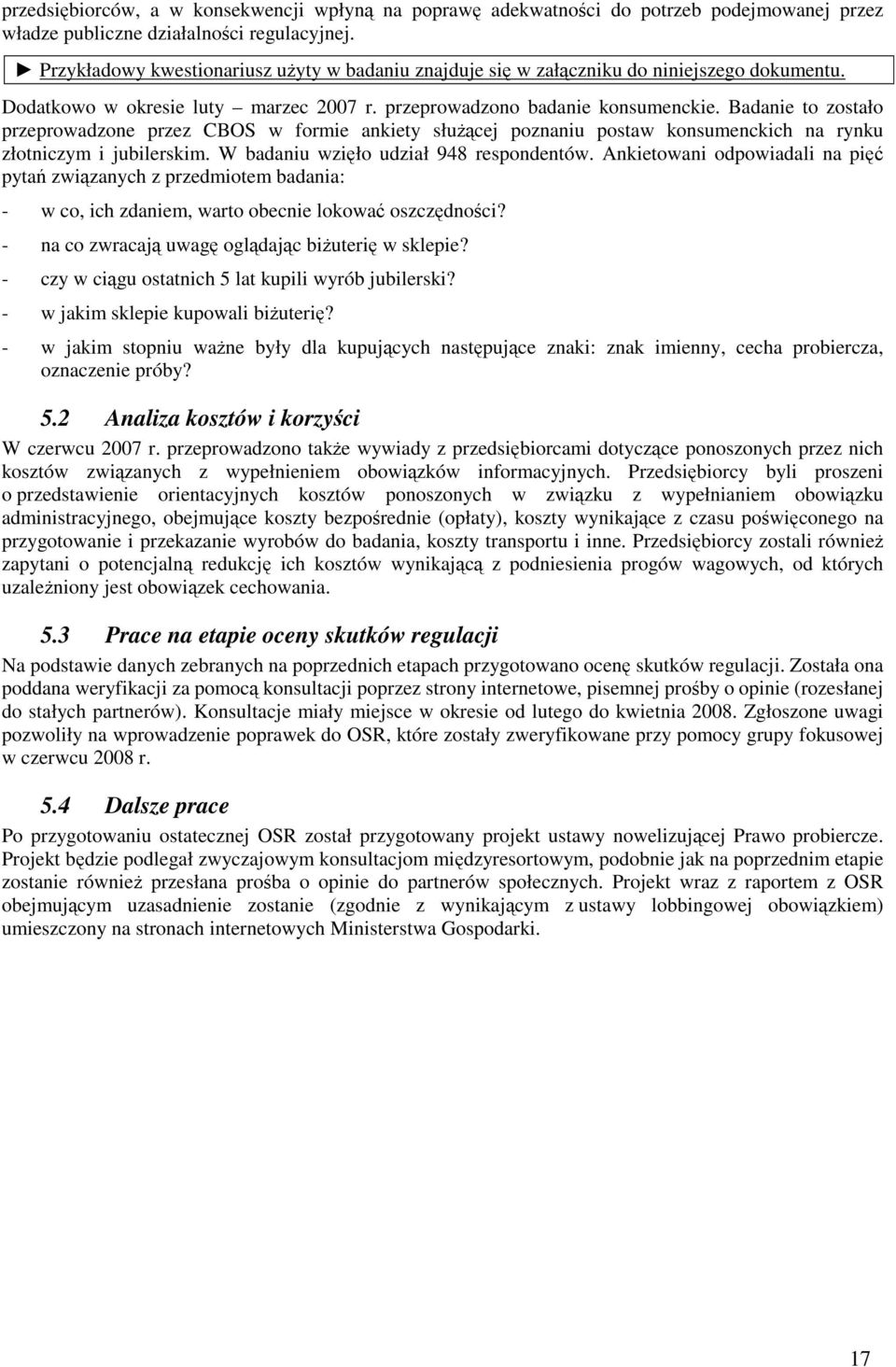 przedsiębiorców, a w konsekwencji wpłyną na poprawę adekwatności do potrzeb podejmowanej przez władze publiczne działalności regulacyjnej.

► Przykładowy kwestionariusz użyty w badaniu znajduje się w załączniku do niniejszego dokumentu.

Dodatkowo w okresie luty – marzec 2007 r. przeprowadzono badanie konsumenckie. Badanie to zostało przeprowadzone przez CBOS w formie ankiety służącej poznaniu postaw konsumenckich na rynku złotniczym i jubilerskim. W badaniu wzięło udział 948 respondentów. Ankietowani odpowiadali na pięć pytań związanych z przedmiotem badania:

- w co, ich zdaniem, warto obecnie lokować oszczędności?
- na co zwracają uwagę oglądając biżuterię w sklepie?
- czy w ciągu ostatnich 5 lat kupili wyrób jubilerski?
- w jakim sklepie kupowali biżuterię?
- w jakim stopniu ważne były dla kupujących następujące znaki: znak imienny, cecha probiercza, oznaczenie próby?

5.2 Analiza kosztów i korzyści

W czerwcu 2007 r. przeprowadzono także wywiady z przedsiębiorcami dotyczące ponoszonych przez nich kosztów związanych z wypełnieniem obowiązków informacyjnych. Przedsiębiorcy byli proszeni o przedstawienie orientacyjnych kosztów ponoszonych w związku z wypełnianiem obowiązku administracyjnego, obejmujące koszty bezpośrednie (opłaty), koszty wynikające z czasu poświęconego na przygotowanie i przekazanie wyrobów do badania, koszty transportu i inne. Przedsiębiorcy zostali również zapytani o potencjalną redukcję ich kosztów wynikającą z podniesienia progów wagowych, od których uzależniony jest obowiązek cechowania.

5.3 Prace na etapie oceny skutków regulacji

Na podstawie danych zebranych na poprzednich etapach przygotowano ocenę skutków regulacji. Została ona poddana weryfikacji za pomocą konsultacji poprzez strony internetowe, pisemnej prośby o opinie (rozesłanej do stałych partnerów). Konsultacje miały miejsce w okresie od lutego do kwietnia 2008. Zgłoszone uwagi pozwoliły na wprowadzenie poprawek do OSR, które zostały zweryfikowane przy pomocy grupy fokusowej w czerwcu 2008 r.

5.4 Dalsze prace

Po przygotowaniu ostatecznej OSR został przygotowany projekt ustawy nowelizującej Prawo probiercze. Projekt będzie podlegał zwyczajowym konsultacjom międzyresortowym, podobnie jak na poprzednim etapie zostanie również przesłana prośba o opinie do partnerów społecznych. Projekt wraz z raportem z OSR obejmującym uzasadnienie zostanie (zgodnie z wynikającym z ustawy lobbingowej obowiązkiem) umieszczony na stronach internetowych Ministerstwa Gospodarki.

17